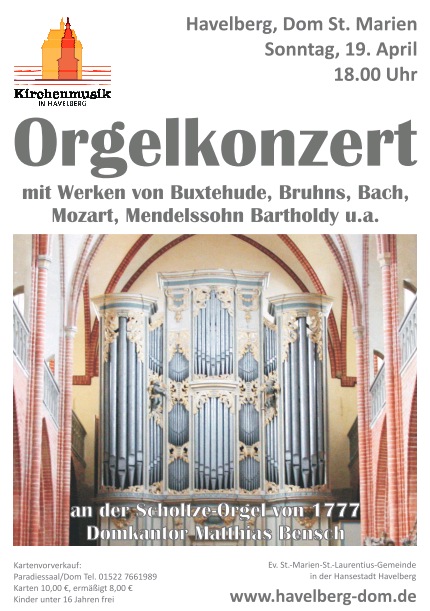 Kirchenmusik
IN HAVELBERG

Havelberg, Dom St. Marien
Sonntag, 19. April
18.00 Uhr

Orgelkonzert

mit Werken von Buxtehude, Bruhns, Bach, Mozart, Mendelssohn Bartholdy u.a.

an der Scholtze-Orgel von 1777
Domkantor Matthias Bensch

Kartenvorverkauf:
Paradiessaal/Dom Tel. 01522 7661989
Karten 10,00 €, ermäßigt 8,00 €
Kinder unter 16 Jahren frei

Ev. St.-Marien-St.-Laurentius-Gemeinde
in der Hansestadt Havelberg

www.havelberg-dom.de